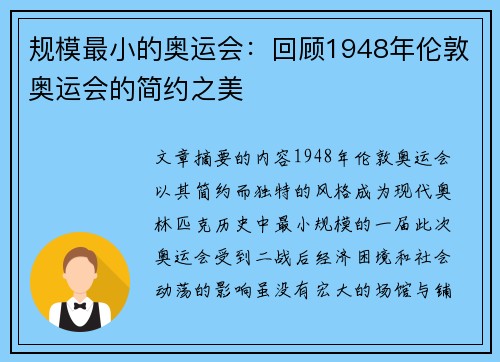 规模最小的奥运会：回顾1948年伦敦奥运会的简约之美

文章摘要的内容1948年伦敦奥运会以其简约而独特的风格成为现代奥林匹克历史中最小规模的一届此次奥运会受到二战后经济困境和社会动荡的影响虽没有宏大的场馆与铺